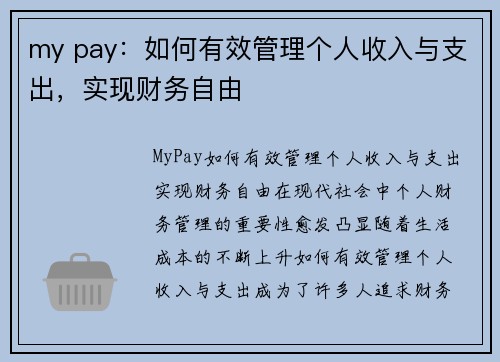 my pay：如何有效管理个人收入与支出，实现财务自由

MyPay如何有效管理个人收入与支出实现财务自由在现代社会中个人财务管理的重要性愈发凸显随着生活成本的不断上升如何有效管理个人收入与支出成为了许多人追求财务